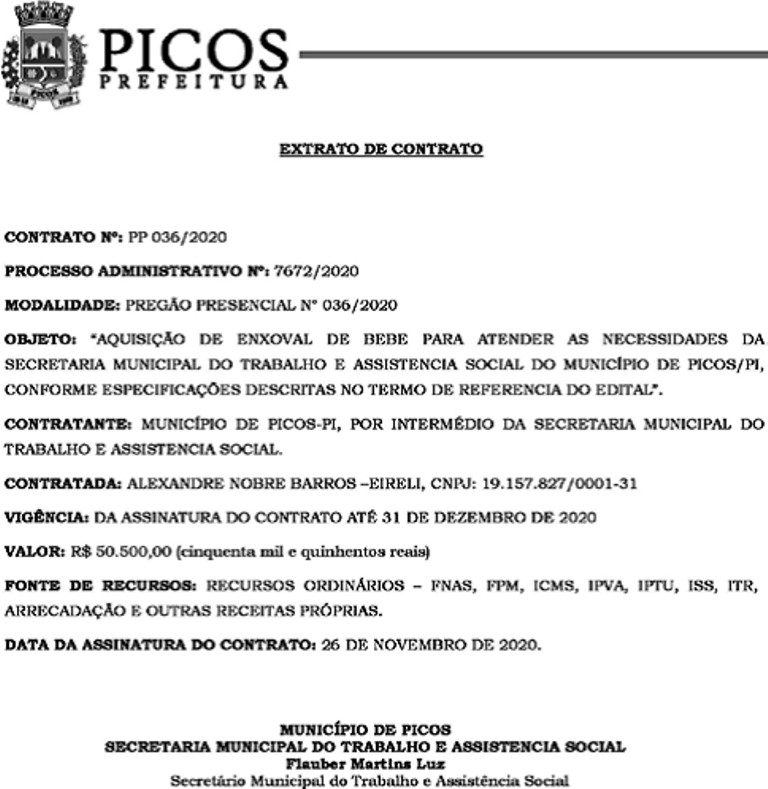 PICOS
PREFEITURA

EXTRATO DE CONTRATO

CONTRATO Nº: PP 036/2020

PROCESSO ADMINISTRATIVO Nº: 7672/2020

MODALIDADE: PREGÃO PRESENCIAL Nº 036/2020

OBJETO: "AQUISIÇÃO DE ENXOVAL DE BEBE PARA ATENDER AS NECESSIDADES DA SECRETARIA MUNICIPAL DO TRABALHO E ASSISTENCIA SOCIAL DO MUNICÍPIO DE PICOS/PI, CONFORME ESPECIFICAÇÕES DESCRITAS NO TERMO DE REFERENCIA DO EDITAL".

CONTRATANTE: MUNICÍPIO DE PICOS-PI, POR INTERMÉDIO DA SECRETARIA MUNICIPAL DO TRABALHO E ASSISTENCIA SOCIAL.

CONTRATADA: ALEXANDRE NOBRE BARROS –EIRELI, CNPJ: 19.157.827/0001-31

VIGÊNCIA: DA ASSINATURA DO CONTRATO ATÉ 31 DE DEZEMBRO DE 2020

VALOR: R$ 50.500,00 (cinquenta mil e quinhentos reais)

FONTE DE RECURSOS: RECURSOS ORDINÁRIOS – FNAS, FPM, ICMS, IPVA, IPTU, ISS, ITR, ARRECADAÇÃO E OUTRAS RECEITAS PRÓPRIAS.

DATA DA ASSINATURA DO CONTRATO: 26 DE NOVEMBRO DE 2020.

MUNICÍPIO DE PICOS
SECRETARIA MUNICIPAL DO TRABALHO E ASSISTENCIA SOCIAL
Flauber Martins Luz
Secretário Municipal do Trabalho e Assistência Social